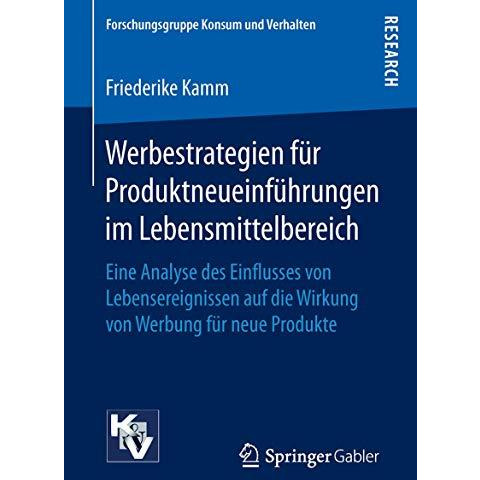 Forschungsgruppe Konsum und Verhalten

RESEARCH

Friederike Kamm

Werbestrategien für Produktneueinführungen im Lebensmittelbereich

Eine Analyse des Einflusses von Lebensereignissen auf die Wirkung von Werbung für neue Produkte

K&V

Springer Gabler